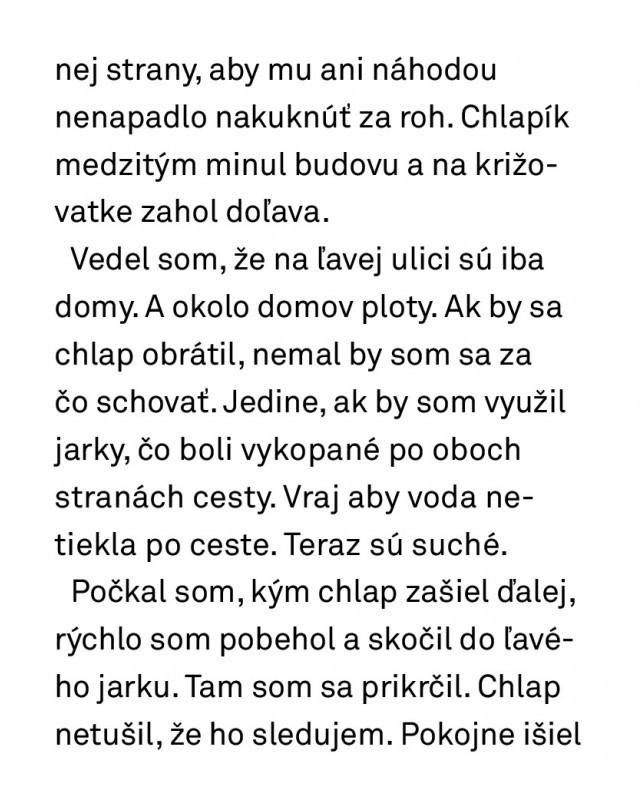 nej strany, aby mu ani náhodou nenapadlo nakuknúť za roh. Chlapík medzitým minul budovu a na križovatke zahol doľava.

Vedel som, že na ľavej ulici sú iba domy. A okolo domov ploty. Ak by sa chlap obrátil, nemal by som sa za čo schovať. Jedine, ak by som využil jarky, čo boli vykopané po oboch stranách cesty. Vraj aby voda netiekla po ceste. Teraz sú suché.

Počkal som, kým chlap zašiel ďalej, rýchlo som pobehol a skočil do ľavého jarku. Tam som sa prikrčil. Chlap netušil, že ho sledujem. Pokojne išiel